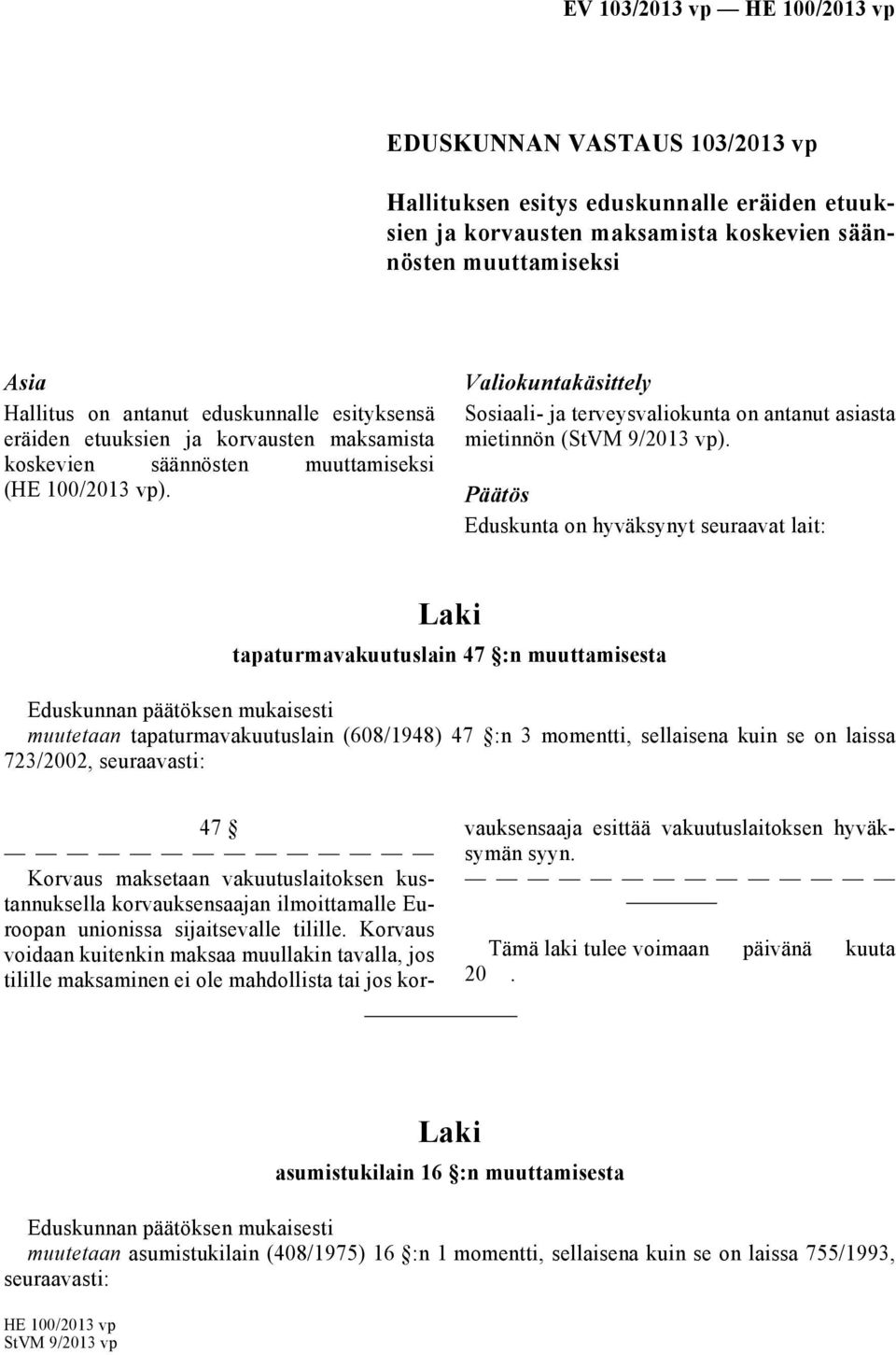 EV 103/2013 vp — HE 100/2013 vp

EDUSKUNNAN VASTAUS 103/2013 vp

Hallituksen esitys eduskunnalle eräiden etuuksien ja korvausten maksamista koskevien säännösten muuttamiseksi

Asia

Hallitus on antanut eduskunnalle esityksensä eräiden etuuksien ja korvausten maksamista koskevien säännösten muuttamiseksi (HE 100/2013 vp).

Valiokuntakäsittely

Sosiaali- ja terveysvaliokunta on antanut asiasta mietinnön (StVM 9/2013 vp).

Päätös

Eduskunta on hyväksynyt seuraavat lait:

Laki

tapaturmavakuutuslain 47 §:n muuttamisesta

Eduskunnan päätöksen mukaisesti

muutetaan tapaturmavakuutuslain (608/1948) 47 §:n 3 momentti, sellaisena kuin se on laissa 723/2002, seuraavasti:

47 §

— — — — — — — — — — — —

Korvaus maksetaan vakuutuslaitoksen kustannuksella korvauksensaajan ilmoittamalle Euroopan unionissa sijaitsevalle tilille. Korvaus voidaan kuitenkin maksaa muullakin tavalla, jos tilille maksaminen ei ole mahdollista tai jos korvauksensaaja esittää vakuutuslaitoksen hyväksymän syyn.

— — — — — — — — — — — —

Tämä laki tulee voimaan päivänä kuuta 20 .

Laki

asumistukilain 16 §:n muuttamisesta

Eduskunnan päätöksen mukaisesti

muutetaan asumistukilain (408/1975) 16 §:n 1 momentti, sellaisena kuin se on laissa 755/1993, seuraavasti:

HE 100/2013 vp
StVM 9/2013 vp